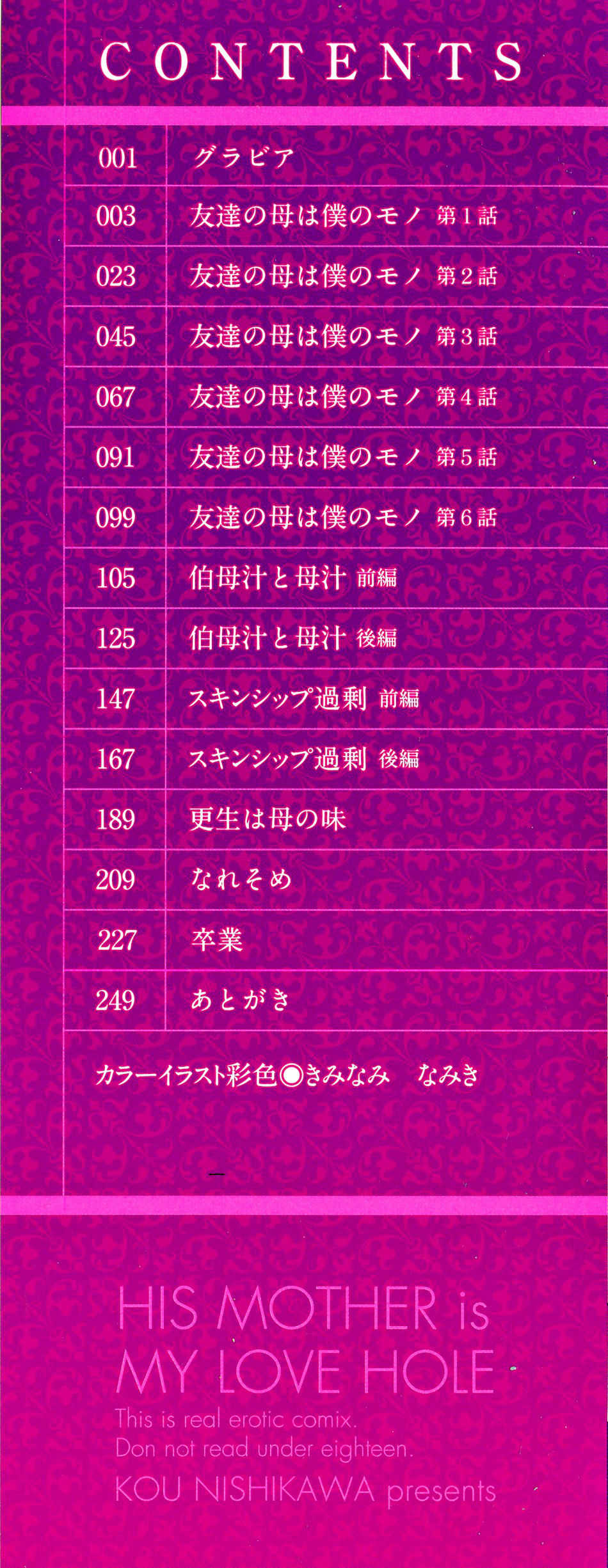 CONTENTS

001 グラビア
003 友達の母は僕のモノ 第1話
023 友達の母は僕のモノ 第2話
045 友達の母は僕のモノ 第3話
067 友達の母は僕のモノ 第4話
091 友達の母は僕のモノ 第5話
099 友達の母は僕のモノ 第6話
105 伯母汁と母汁 前編
125 伯母汁と母汁 後編
147 スキンシップ過剰 前編
167 スキンシップ過剰 後編
189 更生は母の味
209 なれそめ
227 卒業
249 あとがき

カラーイラスト彩色◉きみなみ なみき

HIS MOTHER is
MY LOVE HOLE
This is real erotic comix.
Don not read under eighteen.
KOU NISHIKAWA presents